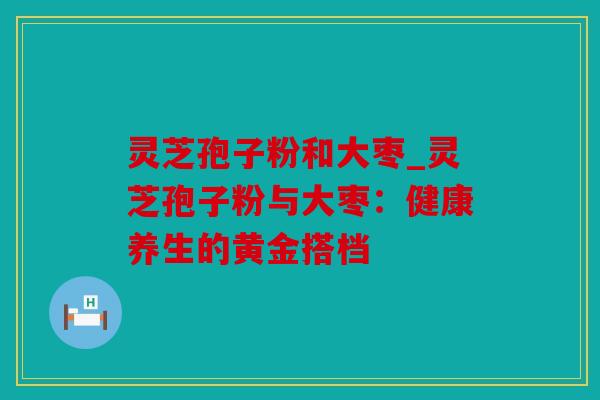 灵芝孢子粉和大枣_灵芝孢子粉与大枣：健康养生的黄金搭档

H